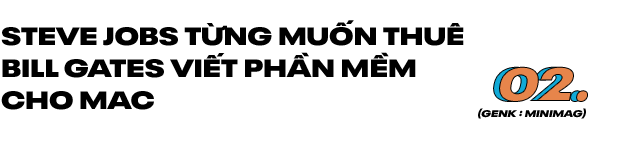 STEVE JOBS TỪNG MUỐN THUÊ BILL GATES VIẾT PHẦN MỀM CHO MAC

02.
(GENK : MINIMAG)